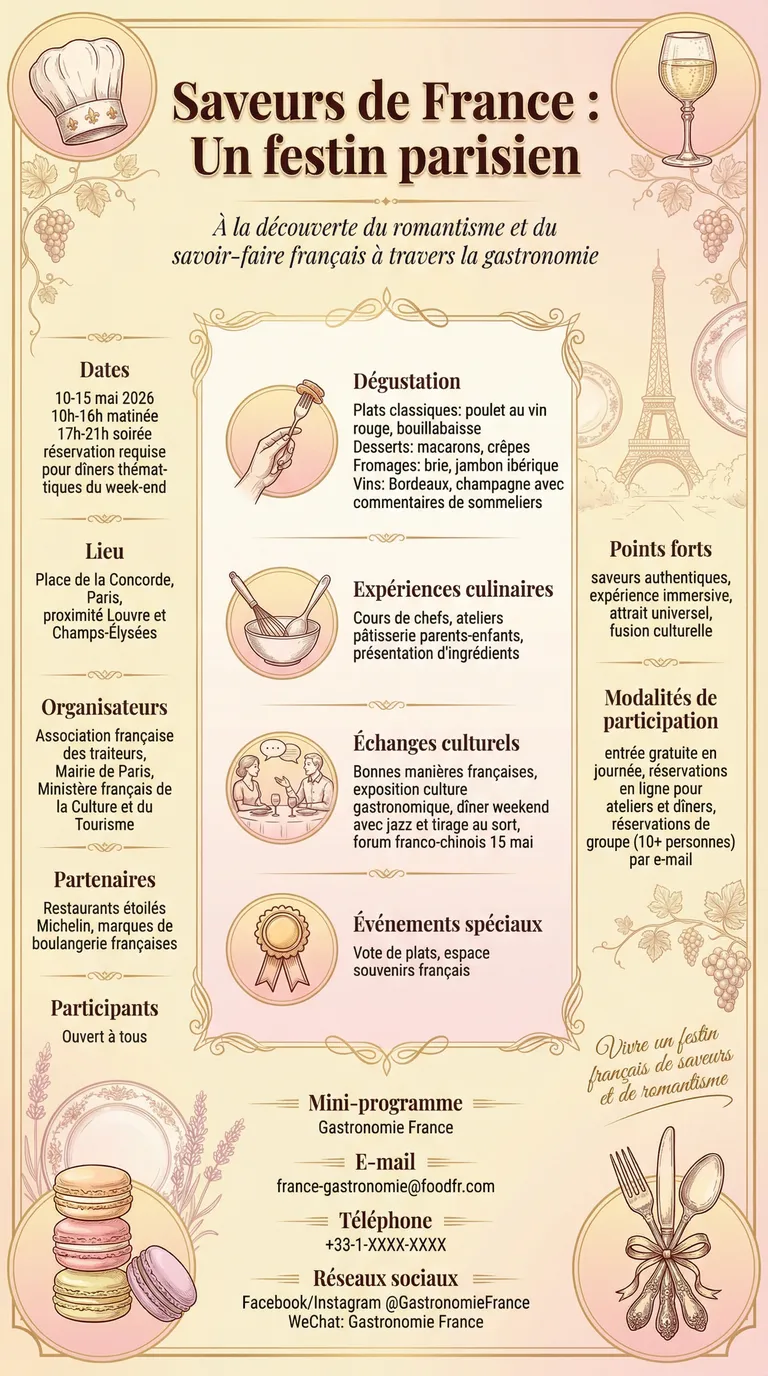 Saveurs de France : Un festin parisien

À la découverte du romantisme et du savoir-faire français à travers la gastronomie

Dates
10-15 mai 2026
10h-16h matinée
17h-21h soirée
réservation requise pour dîners thématiques du week-end

Lieu
Place de la Concorde, Paris, proximité Louvre et Champs-Élysées

Organisateurs
Association française des traiteurs, Mairie de Paris, Ministère français de la Culture et du Tourisme

Partenaires
Restaurants étoilés Michelin, marques de boulangerie françaises

Participants
Ouvert à tous

Dégustation
Plats classiques: poulet au vin rouge, bouillabaisse
Desserts: macarons, crêpes
Fromages: brie, jambon ibérique
Vins: Bordeaux, champagne avec commentaires de sommeliers

Expériences culinaires
Cours de chefs, ateliers pâtisserie parents-enfants, présentation d'ingrédients

Échanges culturels
Bonnes manières françaises, exposition culture gastronomique, dîner weekend avec jazz et tirage au sort, forum franco-chinois 15 mai

Événements spéciaux
Vote de plats, espace souvenirs français

Points forts
saveurs authentiques, expérience immersive, attrait universel, fusion culturelle

Modalités de participation
entrée gratuite en journée, réservations en ligne pour ateliers et dîners, réservations de groupe (10+ personnes) par e-mail

Vivre un festin français de saveurs et de romantisme

Mini-programme
Gastronomie France

E-mail
france-gastronomie@foodfr.com

Téléphone
+33-1-XXXX-XXXX

Réseaux sociaux
Facebook/Instagram @GastronomieFrance
WeChat: Gastronomie France